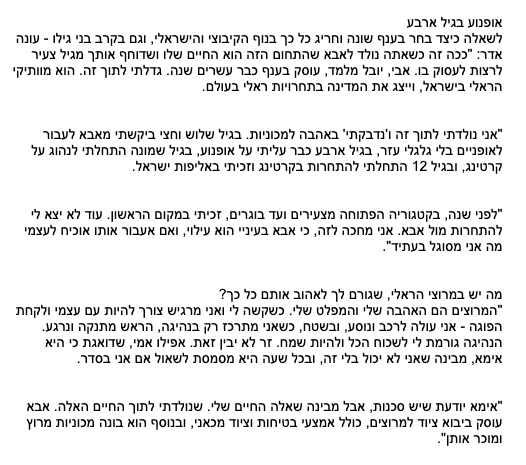 אופנוע בגיל ארבע
לשאלה כיצד בחר בענף שונה וחריג כל כך בנוף הקיבוצי והישראלי, וגם בקרב בני גילו - עונה אדר: "ככה זה כשאתה נולד לאבא שהתחום הזה הוא החיים שלו ושדוחף אותך מגיל צעיר לרצות לעסוק בו. אבי, יובל מלמד, עוסק בענף כבר עשרים שנה. גדלתי לתוך זה. הוא מוותיקי הראלי בישראל, וייצג את המדינה בתחרויות ראלי בעולם.

"אני נולדתי לתוך זה ו'נדבקתי' באהבה למכוניות. בגיל שלוש וחצי ביקשתי מאבא לעבור לאופניים בלי גלגלי עזר, בגיל ארבע כבר עליתי על אופנוע, בגיל שמונה התחלתי לנהוג על קרטינג, ובגיל 12 התחלתי להתחרות בקרטינג וזכיתי באליפות ישראל.

"לפני שנה, בקטגוריה הפתוחה מצעירים ועד בוגרים, זכיתי במקום הראשון. עוד לא יצא לי להתחרות מול אבא. אני מחכה לזה, כי אבא בעיניי הוא עילוי, ואם אעבור אותו אוכיח לעצמי מה אני מסוגל בעתיד".

מה יש במרוצי הראלי, שגורם לך לאהוב אותם כל כך?
"המרוצים הם האהבה שלי והמפלט שלי. כשקשה לי ואני מרגיש צורך להיות עם עצמי ולקחת הפוגה - אני עולה לרכב ונוסע, ובשטח, כשאני מתרכז רק בנהיגה, הראש מתנקה ונרגע. הנהיגה גורמת לי לשכוח הכל ולהיות שמח. זר לא יבין זאת. אפילו אמי, שדואגת כי היא אימא, מבינה שאני לא יכול בלי זה, ובכל שעה היא מסמסת לשאול אם אני בסדר.

"אימא יודעת שיש סכנות, אבל מבינה שאלה החיים שלי. שנולדתי לתוך החיים האלה. אבא עוסק ביבוא ציוד למרוצים, כולל אמצעי בטיחות וציוד מכאני, ובנוסף הוא בונה מכוניות מרוץ ומוכר אותן".